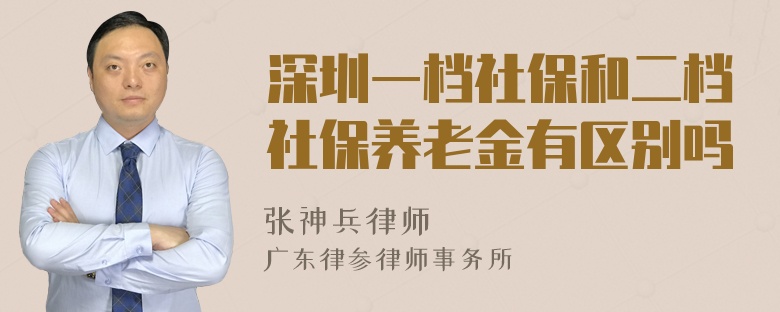 深圳一档社保和二档社保养老金有区别吗

张神兵律师
广东律参律师事务所